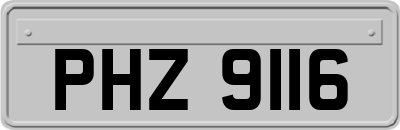 PHZ 9116